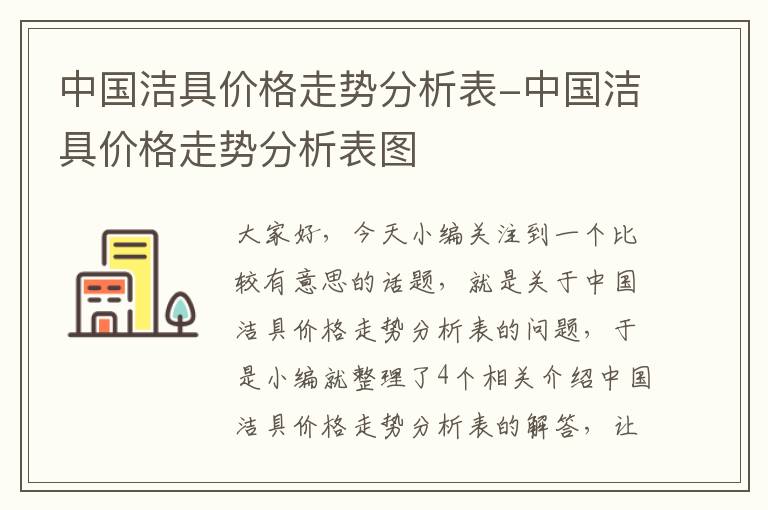 中国洁具价格走势分析表–中国洁具价格走势分析表图

大家好，今天小编关注到一个比较有意思的话题，就是关于中国洁具价格走势分析表的问题，于是小编就整理了4个相关介绍中国洁具价格走势分析表的解答，让